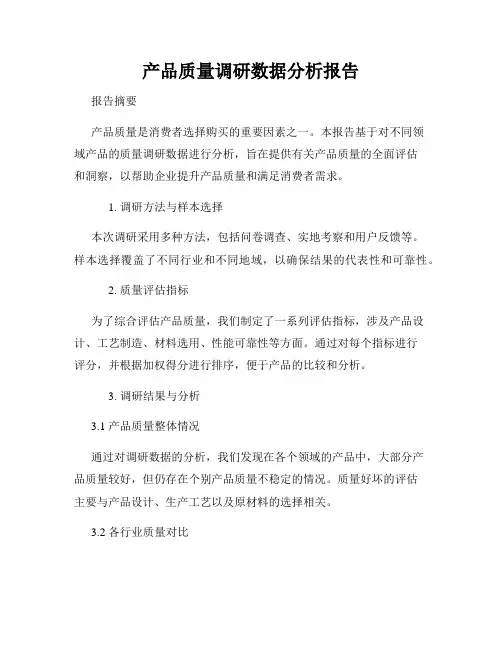 产品质量调研数据分析报告

报告摘要

产品质量是消费者选择购买的重要因素之一。本报告基于对不同领域产品的质量调研数据进行分析，旨在提供有关产品质量的全面评估和洞察，以帮助企业提升产品质量和满足消费者需求。

1. 调研方法与样本选择

本次调研采用多种方法，包括问卷调查、实地考察和用户反馈等。样本选择覆盖了不同行业和不同地域，以确保结果的代表性和可靠性。

2. 质量评估指标

为了综合评估产品质量，我们制定了一系列评估指标，涉及产品设计、工艺制造、材料选用、性能可靠性等方面。通过对每个指标进行评分，并根据加权得分进行排序，便于产品的比较和分析。

3. 调研结果与分析

3.1 产品质量整体情况

通过对调研数据的分析，我们发现在各个领域的产品中，大部分产品质量较好，但仍存在个别产品质量不稳定的情况。质量好坏的评估主要与产品设计、生产工艺以及原材料的选择相关。

3.2 各行业质量对比